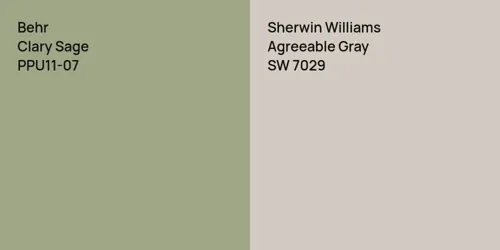 Behr
Clary Sage
PPU11-07

Sherwin Williams
Agreeable Gray
SW 7029